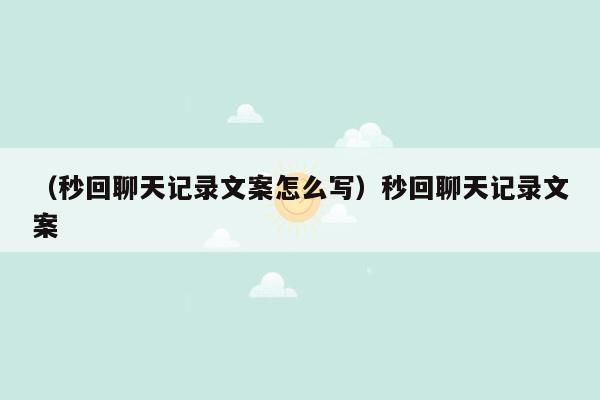 （秒回聊天记录文案怎么写）秒回聊天记录文案